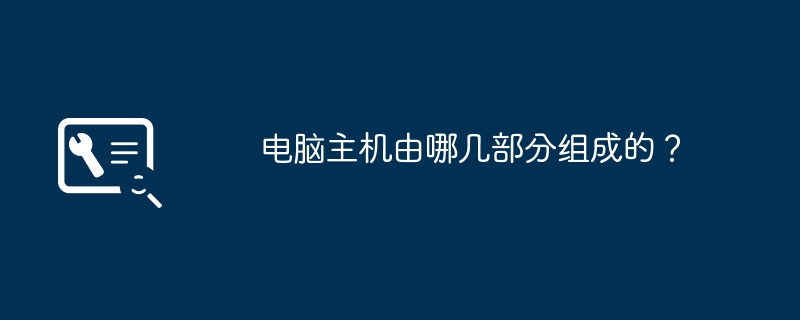 电脑主机由哪几部分组成的？